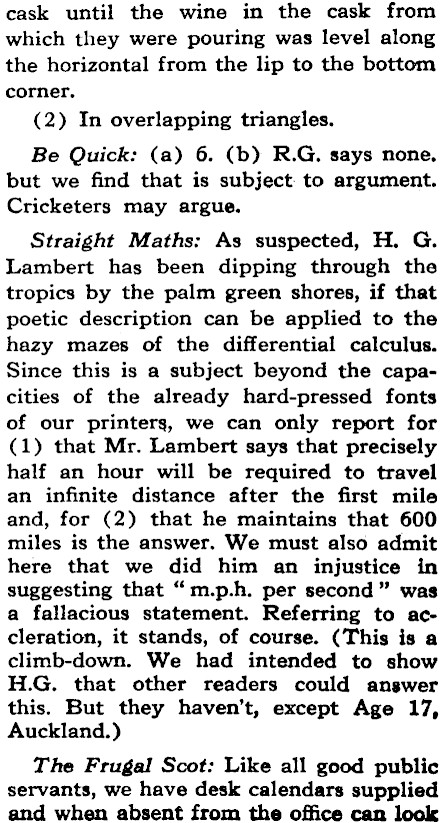 cask until the wine in the cask from which they were pouring was level along the horizontal from the lip to the bottom corner.

(2) In overlapping triangles.

Be Quick: (a) 6. (b) R.G. says none. but we find that is subject to argument. Cricketers may argue.

Straight Maths: As suspected, H. G. Lambert has been dipping through the tropics by the palm green shores, if that poetic description can be applied to the hazy mazes of the differential calculus. Since this is a subject beyond the capacities of the already hard-pressed fonts of our printers, we can only report for (1) that Mr. Lambert says that precisely half an hour will be required to travel an infinite distance after the first mile and, for (2) that he maintains that 600 miles is the answer. We must also admit here that we did him an injustice in suggesting that "m.p.h. per second" was a fallacious statement. Referring to accleration, it stands, of course. (This is a climb-down. We had intended to show H.G. that other readers could answer this. But they haven't, except Age 17, Auckland.)

The Frugal Scot: Like all good public servants, we have desk calendars supplied and when absent from the office can look